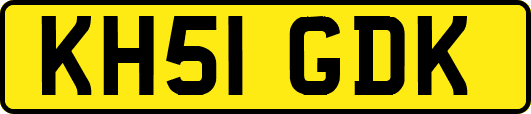 KH51 GDK